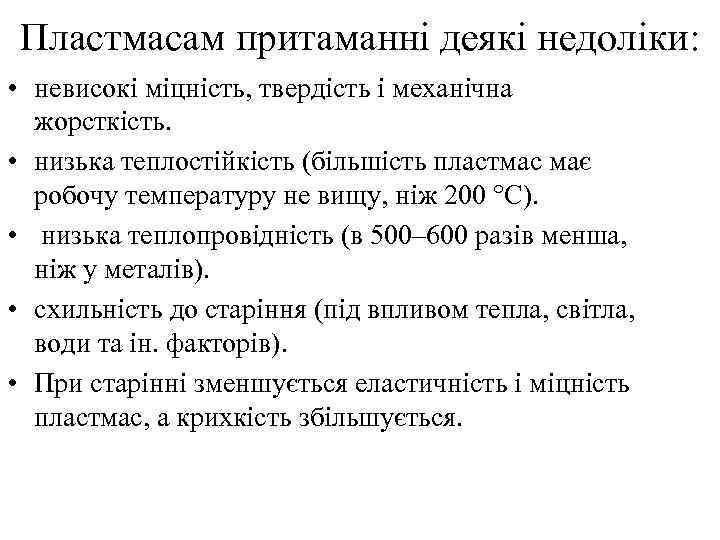 Пластмасам притаманні деякі недоліки:

• невисокі міцність, твердість і механічна жорсткість.
• низька теплостійкість (більшість пластмас має робочу температуру не вищу, ніж 200 °С).
• низька теплопровідність (в 500–600 разів менша, ніж у металів).
• схильність до старіння (під впливом тепла, світла, води та ін. факторів).
• При старінні зменшується еластичність і міцність пластмас, а крихкість збільшується.